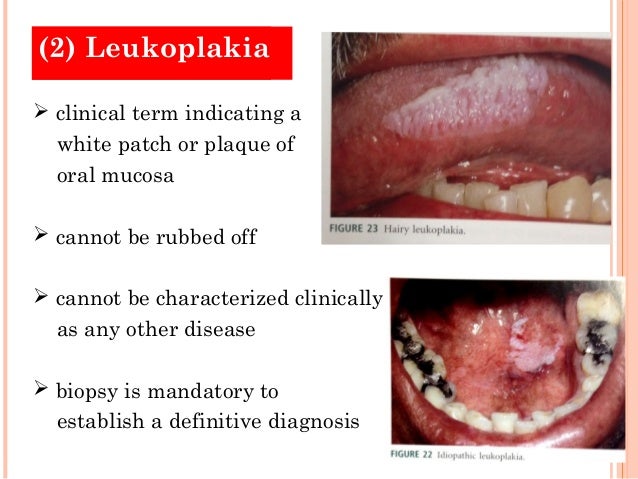 (2) Leukoplakia

➢ clinical term indicating a white patch or plaque of oral mucosa

➢ cannot be rubbed off

➢ cannot be characterized clinically as any other disease

➢ biopsy is mandatory to establish a definitive diagnosis

FIGURE 23 Hairy leukoplakia.

FIGURE 22 Idiopathic leukoplakia.